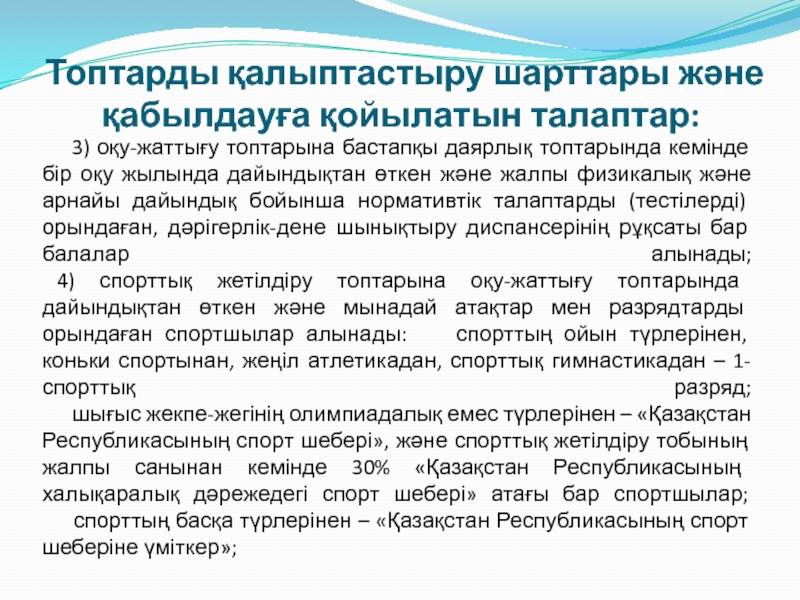 Топтарды қалыптастыру шарттары және қабылдауға қойылатын талаптар:

3) оқу-жаттығу топтарына бастапқы даярлық топтарында кемінде бір оқу жылында дайындықтан өткен және жалпы физикалық және арнайы дайындық бойынша нормативтік талаптарды (тестілерді) орындаған, дәрігерлік-дене шынықтыру диспансерінің рұқсаты бар балалар алынады;

4) спорттық жетілдіру топтарына оқу-жаттығу топтарында дайындықтан өткен және мынадай атақтар мен разрядтарды орындаған спортшылар алынады: спорттың ойын түрлерінен, коньки спортынан, жеңіл атлетикадан, спорттық гимнастикадан – 1-спорттық разряд;

шығыс жекпе-жегінің олимпиадалық емес түрлерінен – «Қазақстан Республикасының спорт шебері», және спорттық жетілдіру тобының жалпы санынан кемінде 30% «Қазақстан Республикасының халықаралық дәрежедегі спорт шебері» атағы бар спортшылар;

спорттың басқа түрлерінен – «Қазақстан Республикасының спорт шеберіне үміткер»;